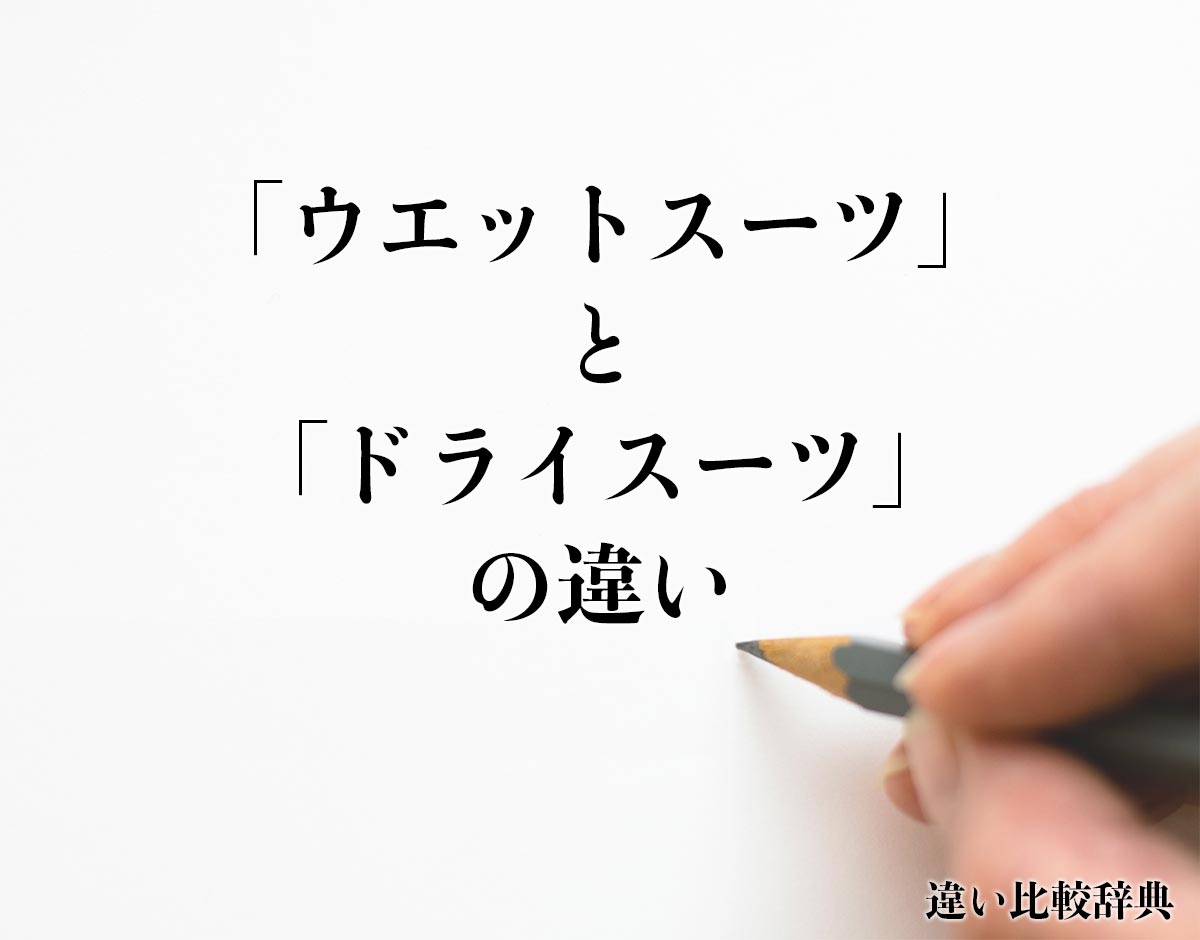 「ウエットスーツ」
と
「ドライスーツ」
の違い

違い比較辞典